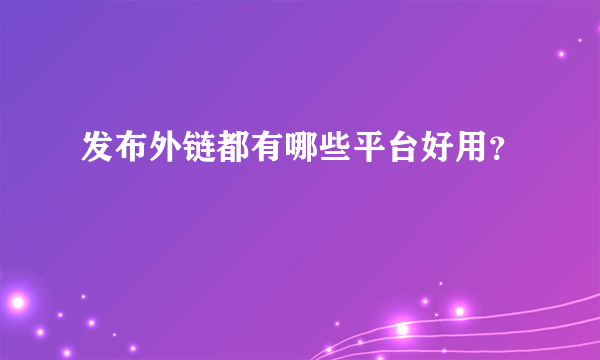 发布外链都有哪些平台好用？